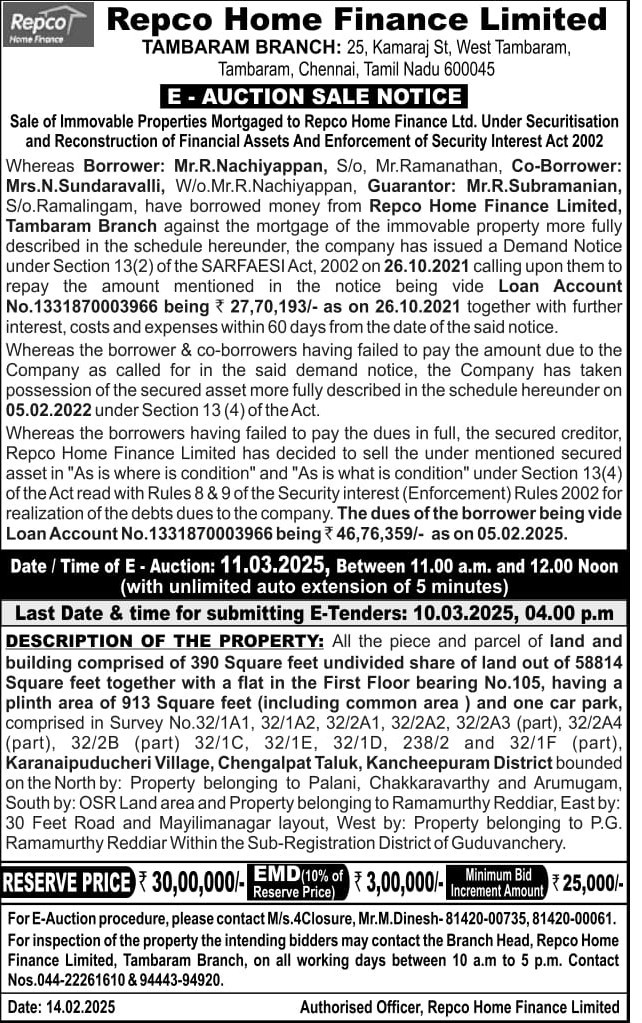 Repco Home Finance

Repco Home Finance Limited

TAMBARAM BRANCH: 25, Kamaraj St, West Tambaram, Tambaram, Chennai, Tamil Nadu 600045

E - AUCTION SALE NOTICE

Sale of Immovable Properties Mortgaged to Repco Home Finance Ltd. Under Securitisation and Reconstruction of Financial Assets And Enforcement of Security Interest Act 2002

Whereas Borrower: Mr.R.Nachiyappan, S/o, Mr.Ramanathan, Co-Borrower: Mrs.N.Sundaravalli, W/o.Mr.R.Nachiyappan, Guarantor: Mr.R.Subramanian, S/o.Ramalingam, have borrowed money from Repco Home Finance Limited, Tambaram Branch against the mortgage of the immovable property more fully described in the schedule hereunder, the company has issued a Demand Notice under Section 13(2) of the SARFAESI Act, 2002 on 26.10.2021 calling upon them to repay the amount mentioned in the notice being vide Loan Account No.1331870003966 being ₹ 27,70,193/- as on 26.10.2021 together with further interest, costs and expenses within 60 days from the date of the said notice.

Whereas the borrower & co-borrowers having failed to pay the amount due to the Company as called for in the said demand notice, the Company has taken possession of the secured asset more fully described in the schedule hereunder on 05.02.2022 under Section 13 (4) of the Act.

Whereas the borrowers having failed to pay the dues in full, the secured creditor, Repco Home Finance Limited has decided to sell the under mentioned secured asset in "As is where is condition" and "As is what is condition" under Section 13(4) of the Act read with Rules 8 & 9 of the Security interest (Enforcement) Rules 2002 for realization of the debts dues to the company. The dues of the borrower being vide Loan Account No.1331870003966 being ₹ 46,76,359/- as on 05.02.2025.

Date / Time of E - Auction: 11.03.2025, Between 11.00 a.m. and 12.00 Noon (with unlimited auto extension of 5 minutes)

Last Date & time for submitting E-Tenders: 10.03.2025, 04.00 p.m

DESCRIPTION OF THE PROPERTY: All the piece and parcel of land and building comprised of 390 Square feet undivided share of land out of 58814 Square feet together with a flat in the First Floor bearing No.105, having a plinth area of 913 Square feet (including common area ) and one car park, comprised in Survey No.32/1A1, 32/1A2, 32/2A1, 32/2A2, 32/2A3 (part), 32/2A4 (part), 32/2B (part) 32/1C, 32/1E, 32/1D, 238/2 and 32/1F (part), Karanaipuducheri Village, Chengalpat Taluk, Kancheepuram District bounded on the North by: Property belonging to Palani, Chakkaravarthy and Arumugam, South by: OSR Land area and Property belonging to Ramamurthy Reddiar, East by: 30 Feet Road and Mayilimanagar layout, West by: Property belonging to P.G. Ramamurthy Reddiar Within the Sub-Registration District of Guduvanchery.

RESERVE PRICE ₹ 30,00,000/- EMD (10% of Reserve Price) ₹ 3,00,000/- Minimum Bid Increment Amount ₹ 25,000/-

For E-Auction procedure, please contact M/s.4Closure, Mr.M.Dinesh- 81420-00735, 81420-00061. For inspection of the property the intending bidders may contact the Branch Head, Repco Home Finance Limited, Tambaram Branch, on all working days between 10 a.m to 5 p.m. Contact Nos.044-22261610 & 94443-94920.

Date: 14.02.2025

Authorised Officer, Repco Home Finance Limited